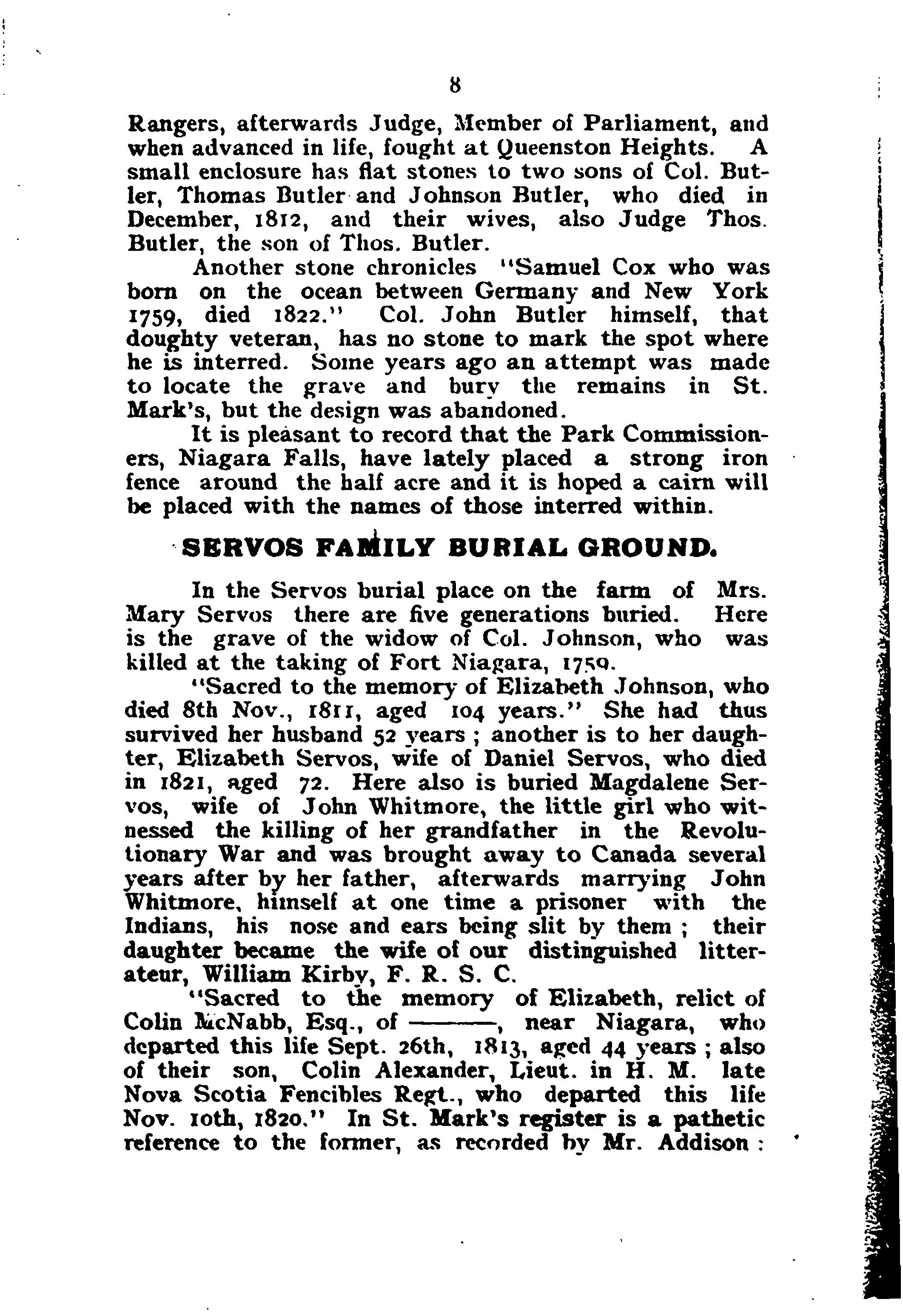 8

Rangers, afterwards Judge, Member of Parliament, and when advanced in life, fought at Queenston Heights. A small enclosure has flat stones to two sons of Col. Butler, Thomas Butler and Johnson Butler, who died in December, 1812, and their wives, also Judge Thos. Butler, the son of Thos. Butler.

Another stone chronicles "Samuel Cox who was born on the ocean between Germany and New York 1759, died 1822." Col. John Butler himself, that doughty veteran, has no stone to mark the spot where he is interred. Some years ago an attempt was made to locate the grave and bury the remains in St. Mark's, but the design was abandoned.

It is pleasant to record that the Park Commissioners, Niagara Falls, have lately placed a strong iron fence around the half acre and it is hoped a cairn will be placed with the names of those interred within.

SERVOS FAMILY BURIAL GROUND.

In the Servos burial place on the farm of Mrs. Mary Servos there are five generations buried. Here is the grave of the widow of Col. Johnson, who was killed at the taking of Fort Niagara, 1759.

"Sacred to the memory of Elizabeth Johnson, who died 8th Nov., 1811, aged 104 years." She had thus survived her husband 52 years ; another is to her daughter, Elizabeth Servos, wife of Daniel Servos, who died in 1821, aged 72. Here also is buried Magdalene Servos, wife of John Whitmore, the little girl who witnessed the killing of her grandfather in the Revolutionary War and was brought away to Canada several years after by her father, afterwards marrying John Whitmore, himself at one time a prisoner with the Indians, his nose and ears being slit by them ; their daughter became the wife of our distinguished litterateur, William Kirby, F. R. S. C.

"Sacred to the memory of Elizabeth, relict of Colin McNabb, Esq., of ———, near Niagara, who departed this life Sept. 26th, 1813, aged 44 years ; also of their son, Colin Alexander, Lieut. in H. M. late Nova Scotia Fencibles Regt., who departed this life Nov. 10th, 1820." In St. Mark's register is a pathetic reference to the former, as recorded by Mr. Addison :